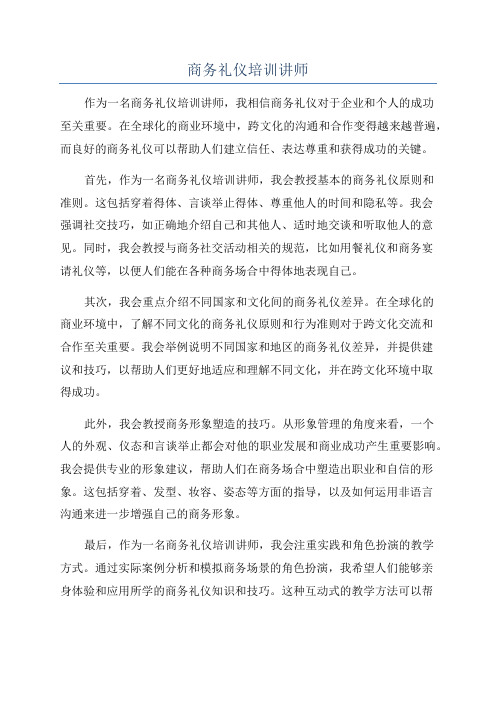 商务礼仪培训讲师

作为一名商务礼仪培训讲师，我相信商务礼仪对于企业和个人的成功至关重要。在全球化的商业环境中，跨文化的沟通和合作变得越来越普遍，而良好的商务礼仪可以帮助人们建立信任、表达尊重和获得成功的关键。

首先，作为一名商务礼仪培训讲师，我会教授基本的商务礼仪原则和准则。这包括穿着得体、言谈举止得体、尊重他人的时间和隐私等。我会强调社交技巧，如正确地介绍自己和其他人、适时地交谈和听取他人的意见。同时，我会教授与商务社交活动相关的规范，比如用餐礼仪和商务宴请礼仪等，以便人们能在各种商务场合中得体地表现自己。

其次，我会重点介绍不同国家和文化间的商务礼仪差异。在全球化的商业环境中，了解不同文化的商务礼仪原则和行为准则对于跨文化交流和合作至关重要。我会举例说明不同国家和地区的商务礼仪差异，并提供建议和技巧，以帮助人们更好地适应和理解不同文化，并在跨文化环境中取得成功。

此外，我会教授商务形象塑造的技巧。从形象管理的角度来看，一个人的外观、仪态和言谈举止都会对他的职业发展和商业成功产生重要影响。我会提供专业的形象建议，帮助人们在商务场合中塑造出职业和自信的形象。这包括穿着、发型、妆容、姿态等方面的指导，以及如何运用非语言沟通来进一步增强自己的商务形象。

最后，作为一名商务礼仪培训讲师，我会注重实践和角色扮演的教学方式。通过实际案例分析和模拟商务场景的角色扮演，我希望人们能够亲身体验和应用所学的商务礼仪知识和技巧。这种互动式的教学方法可以帮